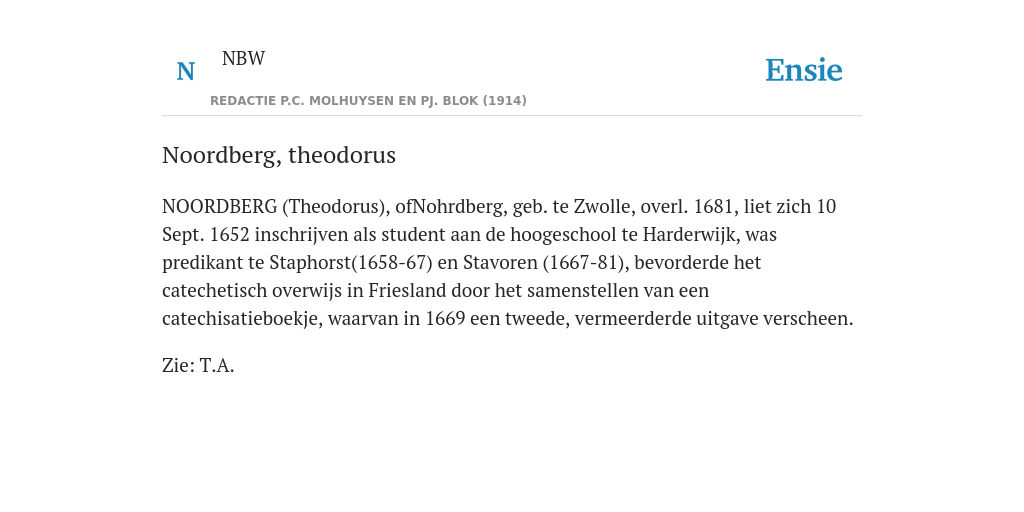 N NBW

REDACTIE P.C. MOLHUYSEN EN PJ. BLOK (1914)

Ensie

Noordberg, theodorus

NOORDBERG (Theodorus), ofNohrdberg, geb. te Zwolle, overl. 1681, liet zich 10 Sept. 1652 inschrijven als student aan de hoogeschool te Harderwijk, was predikant te Staphorst(1658-67) en Stavoren (1667-81), bevorderde het catechetisch overwijs in Friesland door het samenstellen van een catechisatieboekje, waarvan in 1669 een tweede, vermeerderde uitgave verscheen.

Zie: T.A.